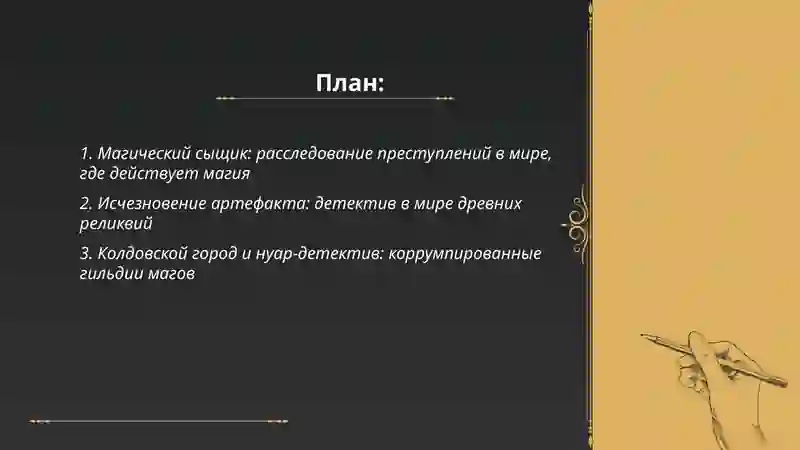 План:

1. Магический сыщик: расследование преступлений в мире, где действует магия

2. Исчезновение артефакта: детектив в мире древних реликвий

3. Колдовской город и нуар-детектив: коррумпированные гильдии магов